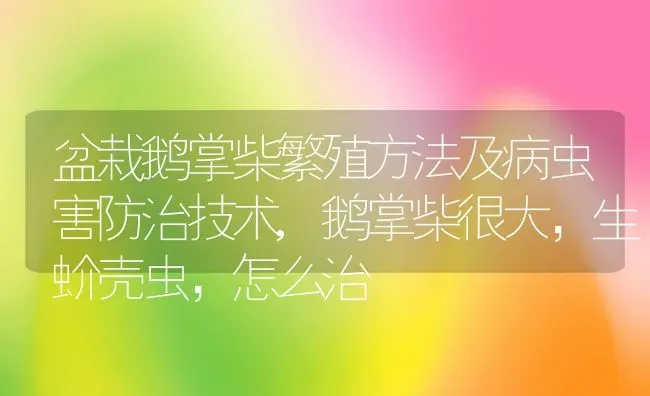 盆栽鹅掌柴繁殖方法及病虫害防治技术，鹅掌柴很大，生蚧壳虫，怎么治